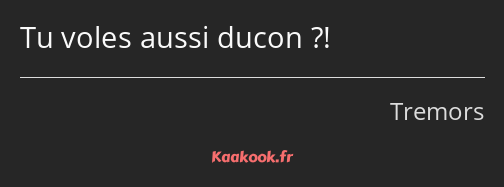 Tu voles aussi ducon ?!

Tremors

Kaakook.fr